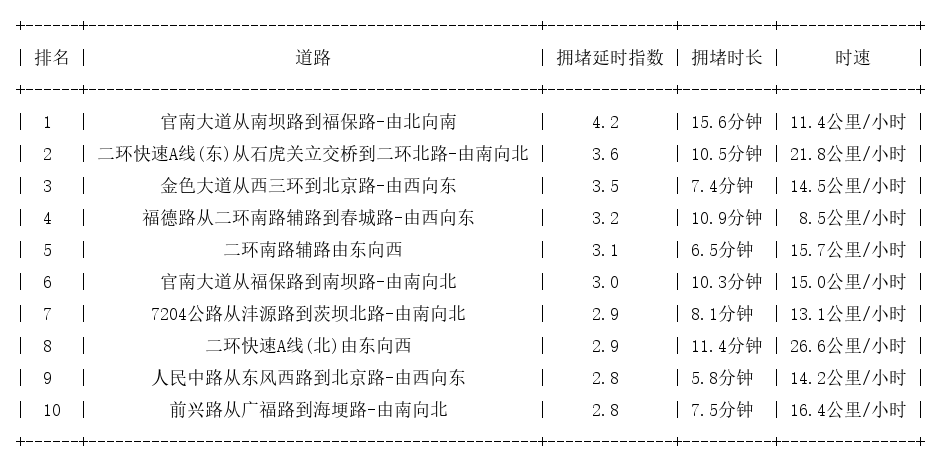 | 排名 | 道路 | 拥堵延时指数 | 拥堵时长 | 时速 |
|---|---|---|---|---|
| 1 | 官南大道从南坝路到福保路-由北向南 | 4.2 | 15.6分钟 | 11.4公里/小时 |
| 2 | 二环快速A线(东)从石虎关立交桥到二环北路-由南向北 | 3.6 | 10.5分钟 | 21.8公里/小时 |
| 3 | 金色大道从西三环到北京路-由西向东 | 3.5 | 7.4分钟 | 14.5公里/小时 |
| 4 | 福德路从二环南路辅路到春城路-由西向东 | 3.2 | 10.9分钟 | 8.5公里/小时 |
| 5 | 二环南路辅路由东向西 | 3.1 | 6.5分钟 | 15.7公里/小时 |
| 6 | 官南大道从福保路到南坝路-由南向北 | 3.0 | 10.3分钟 | 15.0公里/小时 |
| 7 | 7204公路从沣源路到茨坝北路-由南向北 | 2.9 | 8.1分钟 | 13.1公里/小时 |
| 8 | 二环快速A线(北)由东向西 | 2.9 | 11.4分钟 | 26.6公里/小时 |
| 9 | 人民中路从东风西路到北京路-由西向东 | 2.8 | 5.8分钟 | 14.2公里/小时 |
| 10 | 前兴路从广福路到海埂路-由南向北 | 2.8 | 7.5分钟 | 16.4公里/小时 |